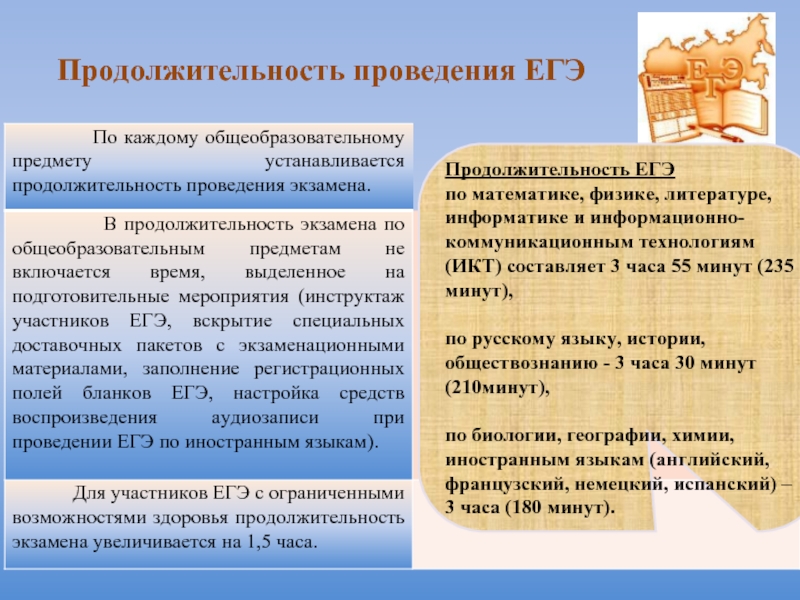 Продолжительность проведения ЕГЭ

ЕГЭ

По каждому общеобразовательному предмету устанавливается продолжительность проведения экзамена.

В продолжительность экзамена по общеобразовательным предметам не включается время, выделенное на подготовительные мероприятия (инструктаж участников ЕГЭ, вскрытие специальных доставочных пакетов с экзаменационными материалами, заполнение регистрационных полей бланков ЕГЭ, настройка средств воспроизведения аудиозаписи при проведении ЕГЭ по иностранным языкам).

Для участников ЕГЭ с ограниченными возможностями здоровья продолжительность экзамена увеличивается на 1,5 часа.

Продолжительность ЕГЭ
по математике, физике, литературе, информатике и информационно-коммуникационным технологиям (ИКТ) составляет 3 часа 55 минут (235 минут),

по русскому языку, истории, обществознанию - 3 часа 30 минут (210минут),

по биологии, географии, химии, иностранным языкам (английский, французский, немецкий, испанский) – 3 часа (180 минут).